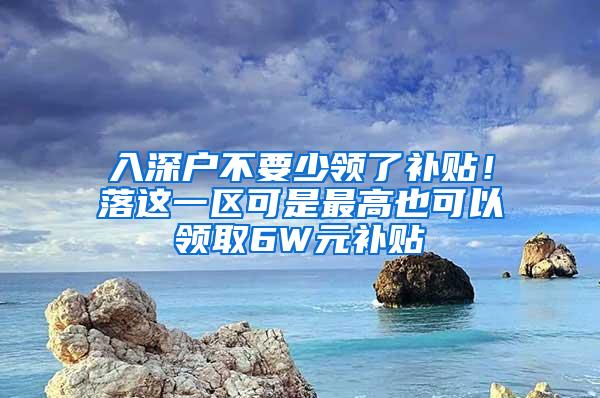 入深户不要少领了补贴！落这一区可是最高也可以领取6W元补贴